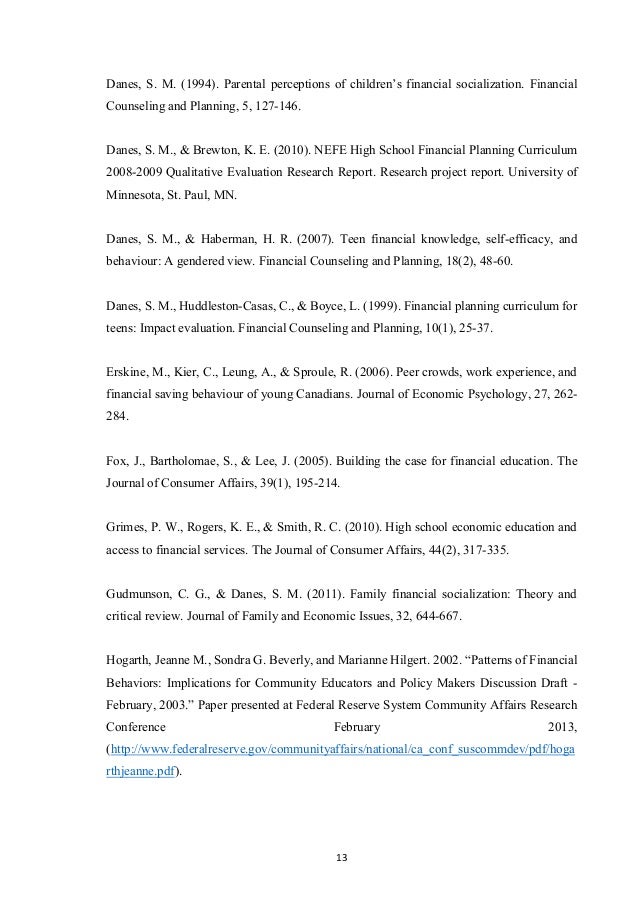 Danes, S. M. (1994). Parental perceptions of children's financial socialization. Financial Counseling and Planning, 5, 127-146.

Danes, S. M., & Brewton, K. E. (2010). NEFE High School Financial Planning Curriculum 2008-2009 Qualitative Evaluation Research Report. Research project report. University of Minnesota, St. Paul, MN.

Danes, S. M., & Haberman, H. R. (2007). Teen financial knowledge, self-efficacy, and behaviour: A gendered view. Financial Counseling and Planning, 18(2), 48-60.

Danes, S. M., Huddleston-Casas, C., & Boyce, L. (1999). Financial planning curriculum for teens: Impact evaluation. Financial Counseling and Planning, 10(1), 25-37.

Erskine, M., Kier, C., Leung, A., & Sproule, R. (2006). Peer crowds, work experience, and financial saving behaviour of young Canadians. Journal of Economic Psychology, 27, 262-284.

Fox, J., Bartholomae, S., & Lee, J. (2005). Building the case for financial education. The Journal of Consumer Affairs, 39(1), 195-214.

Grimes, P. W., Rogers, K. E., & Smith, R. C. (2010). High school economic education and access to financial services. The Journal of Consumer Affairs, 44(2), 317-335.

Gudmunson, C. G., & Danes, S. M. (2011). Family financial socialization: Theory and critical review. Journal of Family and Economic Issues, 32, 644-667.

Hogarth, Jeanne M., Sondra G. Beverly, and Marianne Hilgert. 2002. "Patterns of Financial Behaviors: Implications for Community Educators and Policy Makers Discussion Draft - February, 2003." Paper presented at Federal Reserve System Community Affairs Research Conference February 2013, (http://www.federalreserve.gov/communityaffairs/national/ca_conf_suscommdev/pdf/hogarthjeanne.pdf).

13